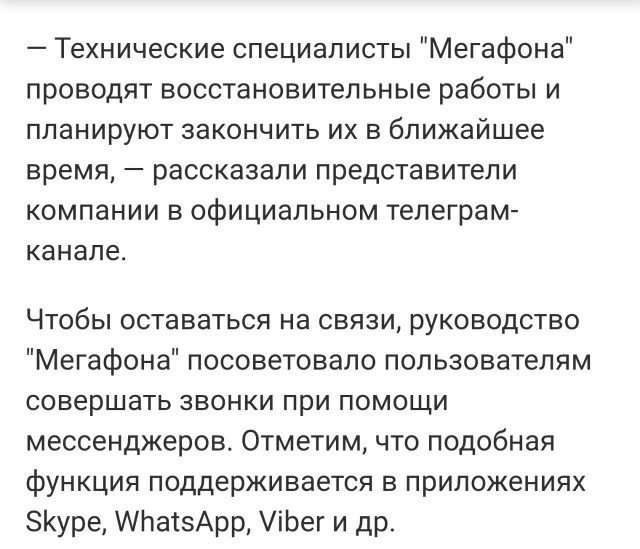 — Технические специалисты "Мегафона" проводят восстановительные работы и планируют закончить их в ближайшее время, — рассказали представители компании в официальном телеграм-канале.

Чтобы оставаться на связи, руководство "Мегафона" посоветовало пользователям совершать звонки при помощи мессенджеров. Отметим, что подобная функция поддерживается в приложениях Skype, WhatsApp, Viber и др.